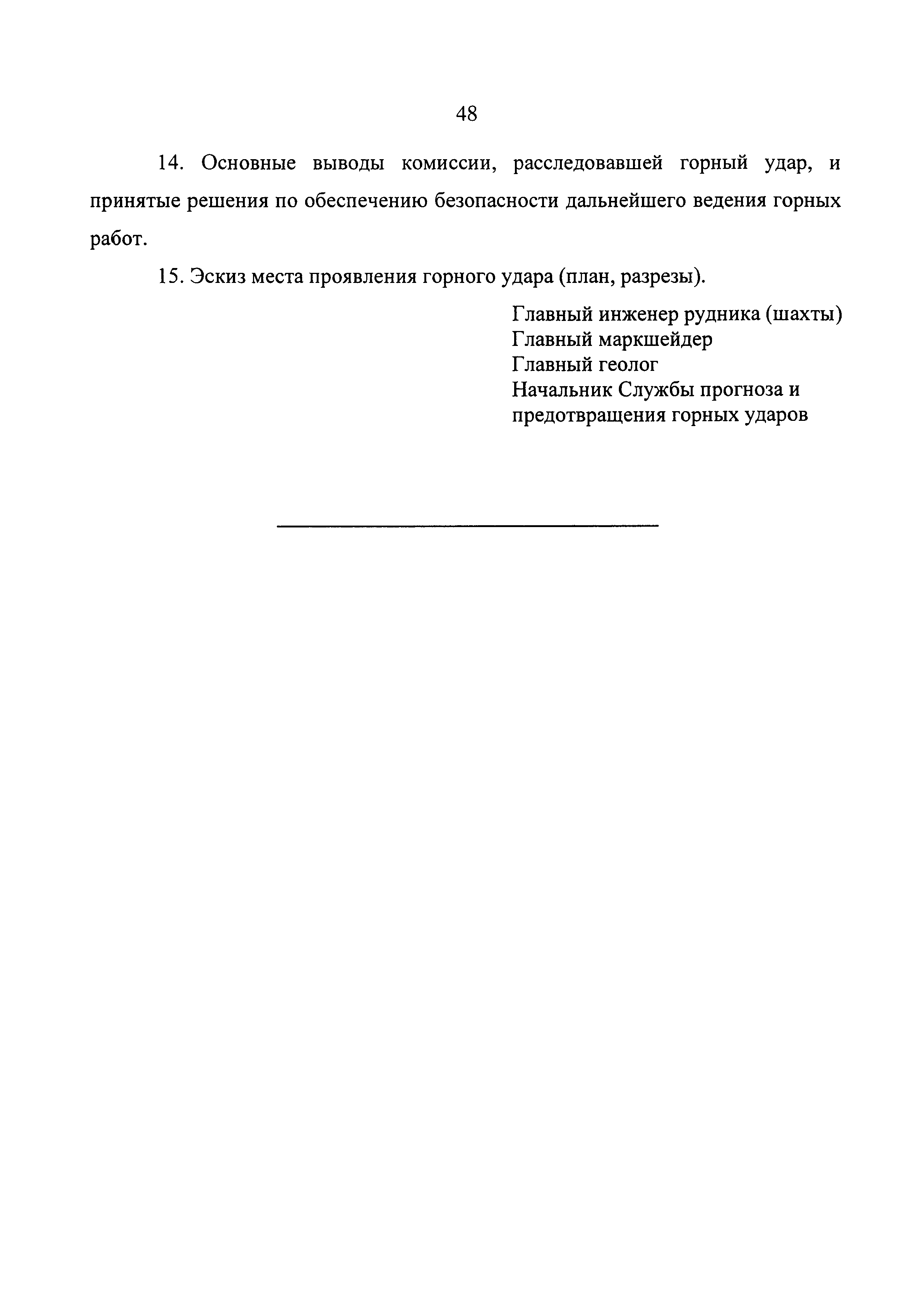 48

14. Основные выводы комиссии, расследовавшей горный удар, и принятые решения по обеспечению безопасности дальнейшего ведения горных работ.

15. Эскиз места проявления горного удара (план, разрезы).

Главный инженер рудника (шахты)
Главный маркшейдер
Главный геолог
Начальник Службы прогноза и предотвращения горных ударов